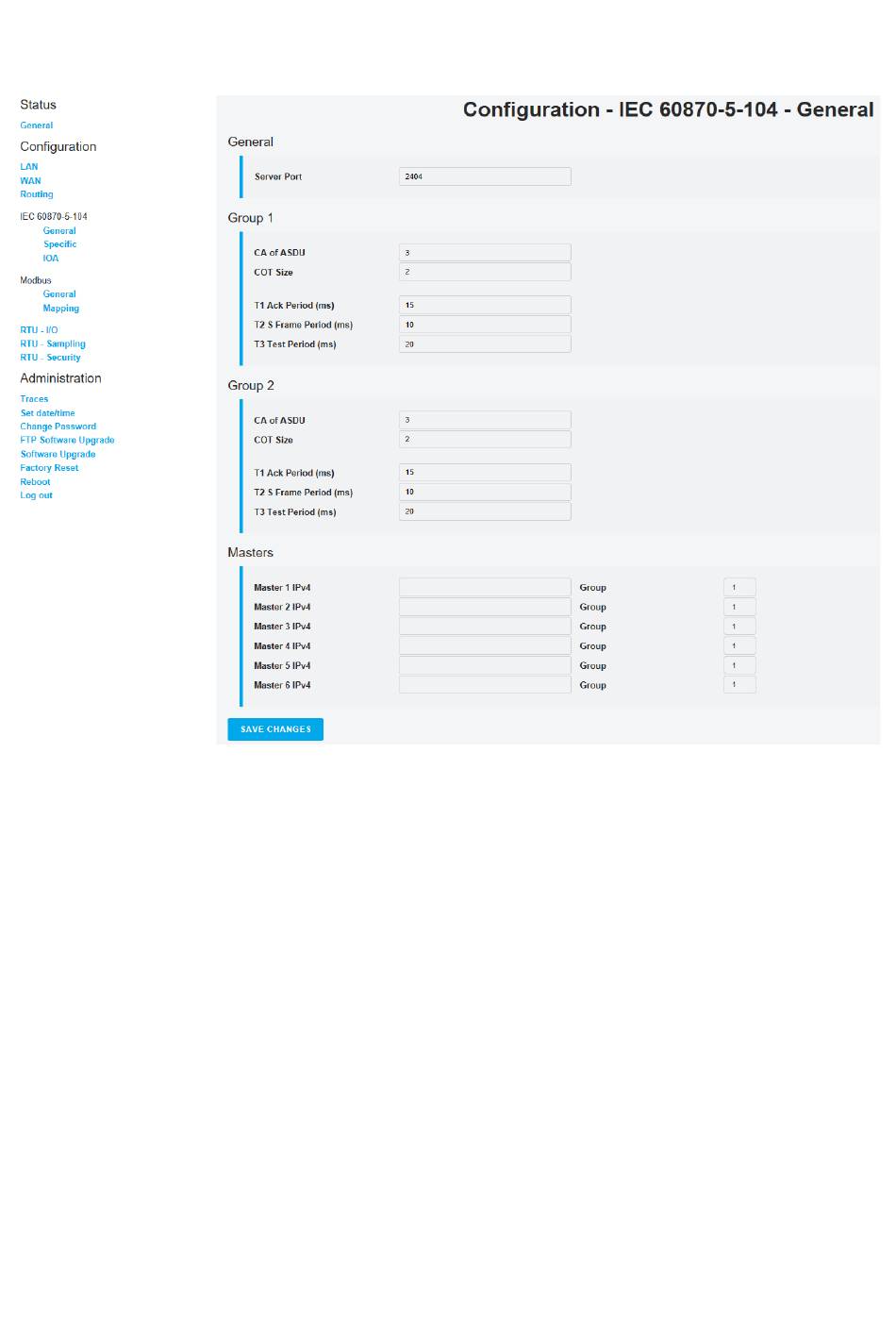 Status
General

Configuration
LAN
WAN
Routing

IEC 60870-5-104
General
Specific
IOA

Modbus
General
Mapping

RTU - I/O
RTU - Sampling
RTU - Security

Administration
Traces
Set date/time
Change Password
FTP Software Upgrade
Software Upgrade
Factory Reset
Reboot
Log out

Configuration - IEC 60870-5-104 - General

General

Server Port 2404

Group 1

CA of ASDU 3
COT Size 2

T1 Ack Period (ms) 15
T2 S Frame Period (ms) 10
T3 Test Period (ms) 20

Group 2

CA of ASDU 3
COT Size 2

T1 Ack Period (ms) 15
T2 S Frame Period (ms) 10
T3 Test Period (ms) 20

Masters

Master 1 IPv4 Group 1
Master 2 IPv4 Group 1
Master 3 IPv4 Group 1
Master 4 IPv4 Group 1
Master 5 IPv4 Group 1
Master 6 IPv4 Group 1

SAVE CHANGES